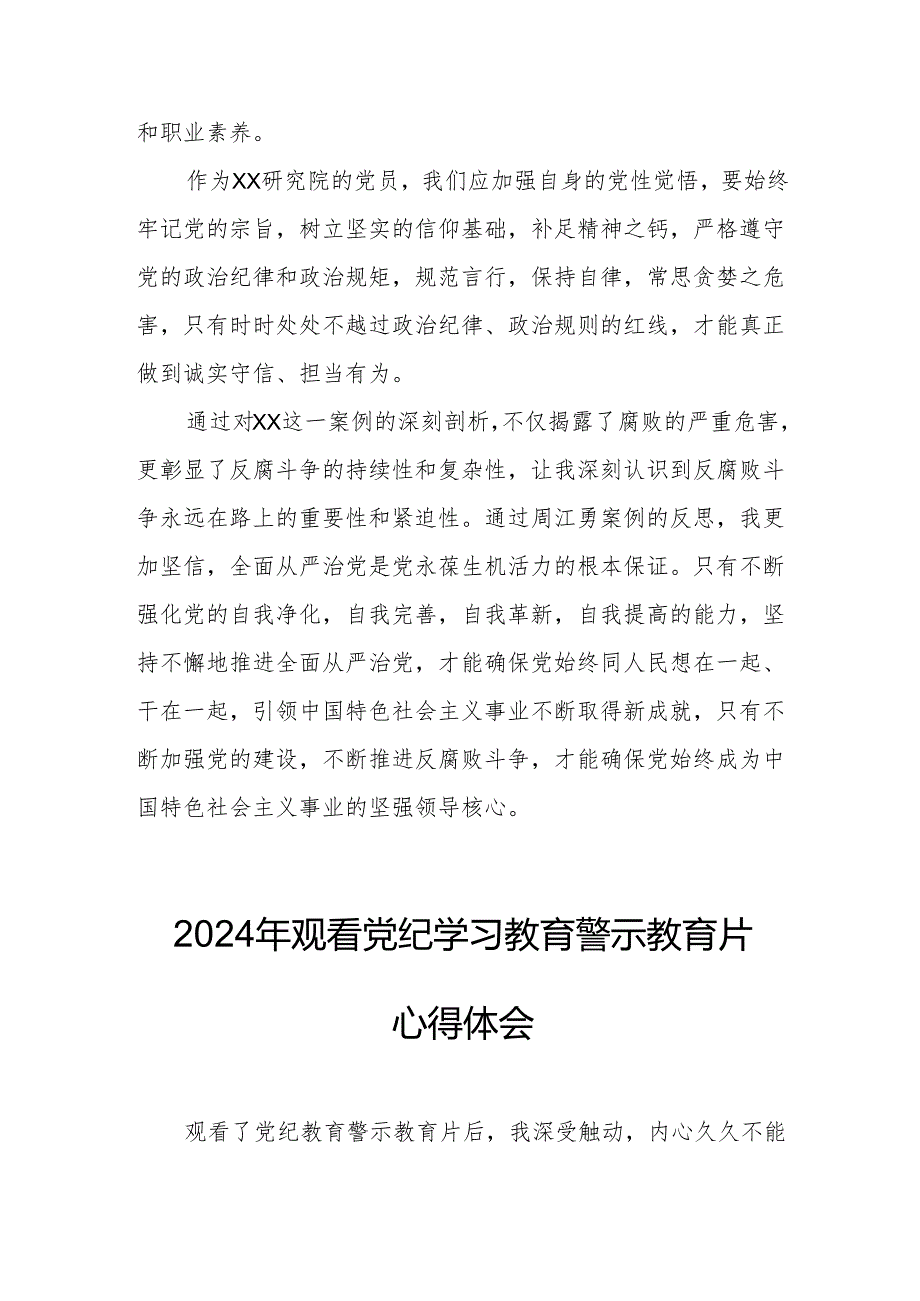 和职业素养。

作为XX研究院的党员，我们应加强自身的党性觉悟，要始终牢记党的宗旨，树立坚实的信仰基础，补足精神之钙，严格遵守党的政治纪律和政治规矩，规范言行，保持自律，常思贪婪之危害，只有时时处处不越过政治纪律、政治规则的红线，才能真正做到诚实守信、担当有为。

通过对XX这一案例的深刻剖析，不仅揭露了腐败的严重危害，更彰显了反腐斗争的持续性和复杂性，让我深刻认识到反腐败斗争永远在路上的重要性和紧迫性。通过周江勇案例的反思，我更加坚信，全面从严治党是党永葆生机活力的根本保证。只有不断强化党的自我净化，自我完善，自我革新，自我提高的能力，坚持不懈地推进全面从严治党，才能确保党始终同人民想在一起、干在一起，引领中国特色社会主义事业不断取得新成就，只有不断加强党的建设，不断推进反腐败斗争，才能确保党始终成为中国特色社会主义事业的坚强领导核心。

2024年观看党纪学习教育警示教育片心得体会

观看了党纪教育警示教育片后，我深受触动，内心久久不能